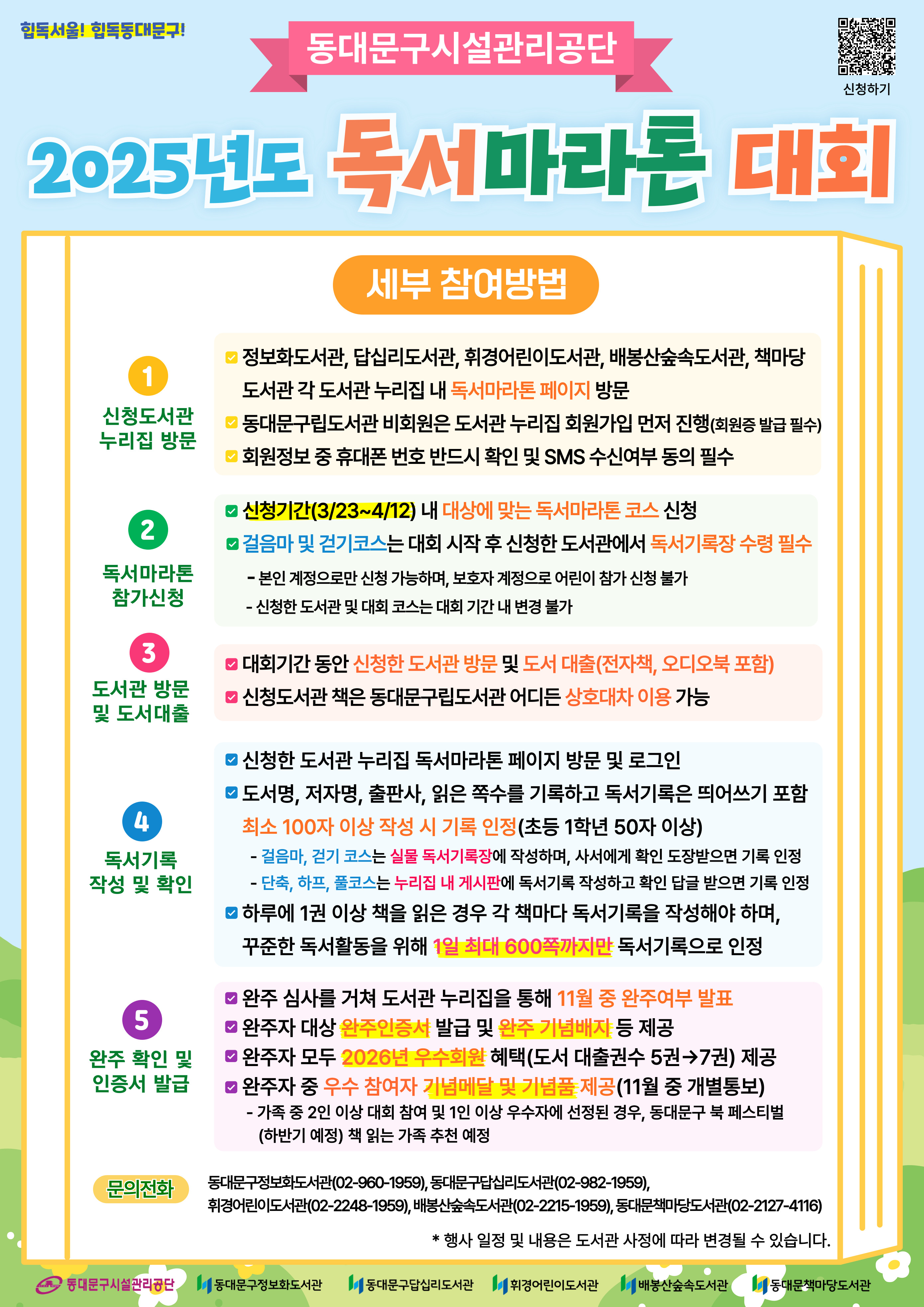 힙독서울! 힙독동대문구!

동대문구시설관리공단

신청하기

2025년도 독서마라톤 대회

세부 참여방법

1
신청도서관 누리집 방문

정보화도서관, 답십리도서관, 휘경어린이도서관, 배봉산숲속도서관, 책마당도서관 각 도서관 누리집 내 독서마라톤 페이지 방문
동대문구립도서관 비회원은 도서관 누리집 회원가입 먼저 진행(회원증 발급 필수)
회원정보 중 휴대폰 번호 반드시 확인 및 SMS 수신여부 동의 필수

2
독서마라톤 참가신청

신청기간(3/23~4/12) 내 대상에 맞는 독서마라톤 코스 신청
걸음마 및 걷기코스는 대회 시작 후 신청한 도서관에서 독서기록장 수령 필수
- 본인 계정으로만 신청 가능하며, 보호자 계정으로 어린이 참가 신청 불가
- 신청한 도서관 및 대회 코스는 대회 기간 내 변경 불가

3
도서관 방문 및 도서대출

대회기간 동안 신청한 도서관 방문 및 도서 대출(전자책, 오디오북 포함)
신청도서관 책은 동대문구립도서관 어디든 상호대차 이용 가능

4
독서기록 작성 및 확인

신청한 도서관 누리집 독서마라톤 페이지 방문 및 로그인
도서명, 저자명, 출판사, 읽은 쪽수를 기록하고 독서기록은 띄어쓰기 포함 최소 100자 이상 작성 시 기록 인정(초등 1학년 50자 이상)
- 걸음마, 걷기 코스는 실물 독서기록장에 작성하며, 사서에게 확인 도장받으면 기록 인정
- 단축, 하프, 풀코스는 누리집 내 게시판에 독서기록 작성하고 확인 답글 받으면 기록 인정
하루에 1권 이상 책을 읽은 경우 각 책마다 독서기록을 작성해야 하며, 꾸준한 독서활동을 위해 1일 최대 600쪽까지만 독서기록으로 인정

5
완주 확인 및 인증서 발급

완주 심사를 거쳐 도서관 누리집을 통해 11월 중 완주여부 발표
완주자 대상 완주인증서 발급 및 완주 기념배지 등 제공
완주자 모두 2026년 우수회원 혜택(도서 대출권수 5권→7권) 제공
완주자 중 우수 참여자 기념메달 및 기념품 제공(11월 중 개별통보)
- 가족 중 2인 이상 대회 참여 및 1인 이상 우수자에 선정된 경우, 동대문구 북 페스티벌 (하반기 예정) 책 읽는 가족 추천 예정

문의전화
동대문구정보화도서관(02-960-1959), 동대문구답십리도서관(02-982-1959), 휘경어린이도서관(02-2248-1959), 배봉산숲속도서관(02-2215-1959), 동대문책마당도서관(02-2127-4116)

* 행사 일정 및 내용은 도서관 사정에 따라 변경될 수 있습니다.

동대문구시설관리공단 동대문구정보화도서관 동대문구답십리도서관 휘경어린이도서관 배봉산숲속도서관 동대문책마당도서관